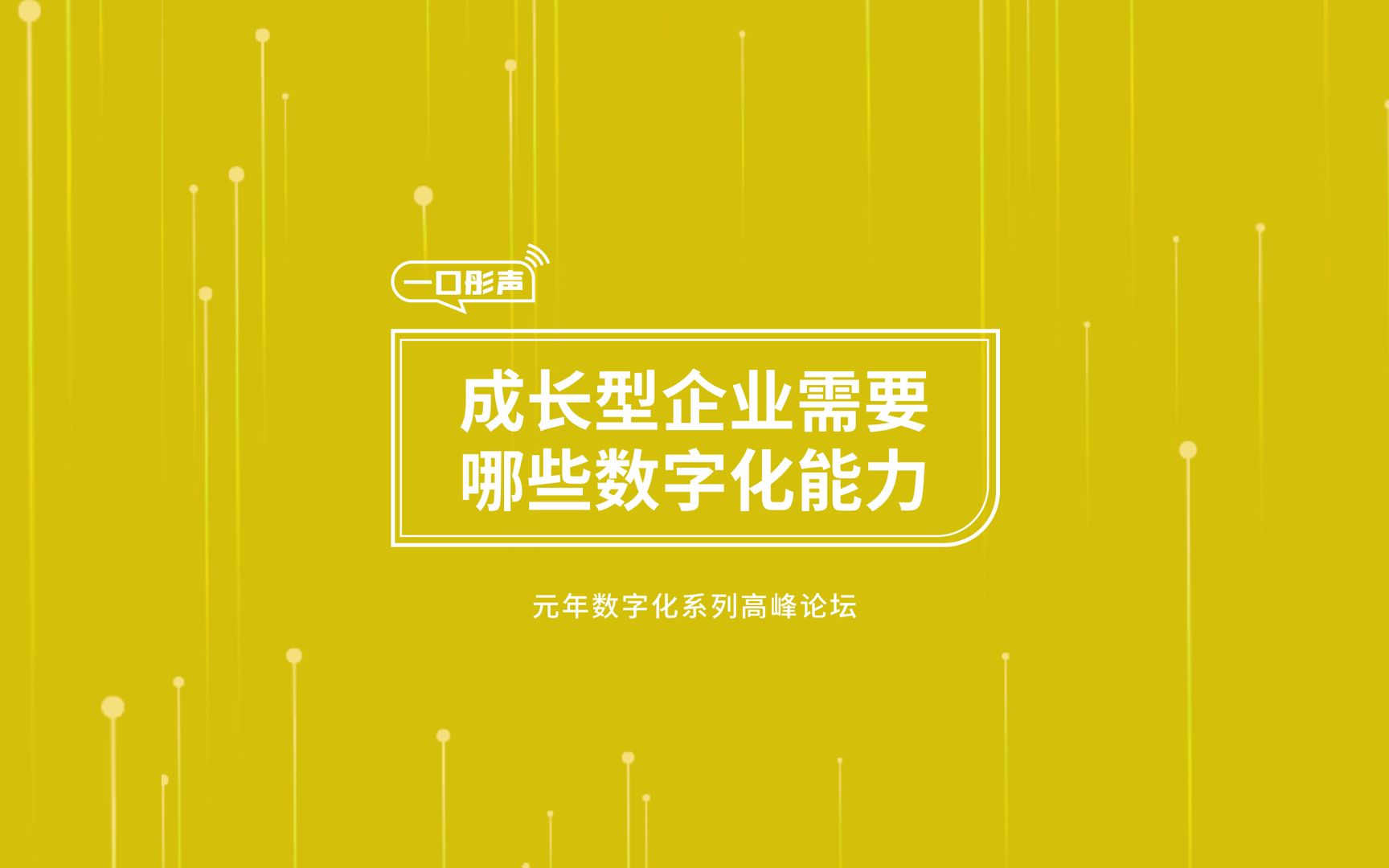 一口彤声

成长型企业需要
哪些数字化能力

元年数字化系列高峰论坛